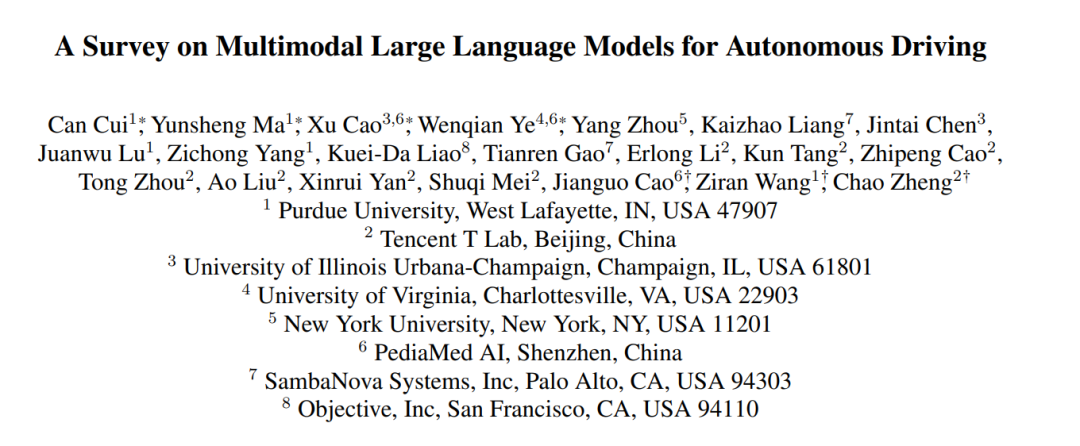 A Survey on Multimodal Large Language Models for Autonomous Driving

Can Cui$^{1*}$, Yunsheng Ma$^{1*}$, Xu Cao$^{3,6*}$, Wenqian Ye$^{4,6*}$, Yang Zhou$^{5}$, Kaizhao Liang$^{7}$, Jintai Chen$^{3}$, Juanwu Lu$^{1}$, Zichong Yang$^{1}$, Kuei-Da Liao$^{8}$, Tianren Gao$^{7}$, Erlong Li$^{2}$, Kun Tang$^{2}$, Zhipeng Cao$^{2}$, Tong Zhou$^{2}$, Ao Liu$^{2}$, Xinrui Yan$^{2}$, Shuqi Mei$^{2}$, Jianguo Cao$^{6\dagger}$, Ziran Wang$^{1\dagger}$, Chao Zheng$^{2\dagger}$

$^{1}$ Purdue University, West Lafayette, IN, USA 47907
$^{2}$ Tencent T Lab, Beijing, China
$^{3}$ University of Illinois Urbana-Champaign, Champaign, IL, USA 61801
$^{4}$ University of Virginia, Charlottesville, VA, USA 22903
$^{5}$ New York University, New York, NY, USA 11201
$^{6}$ PediaMed AI, Shenzhen, China
$^{7}$ SambaNova Systems, Inc, Palo Alto, CA, USA 94303
$^{8}$ Objective, Inc, San Francisco, CA, USA 94110